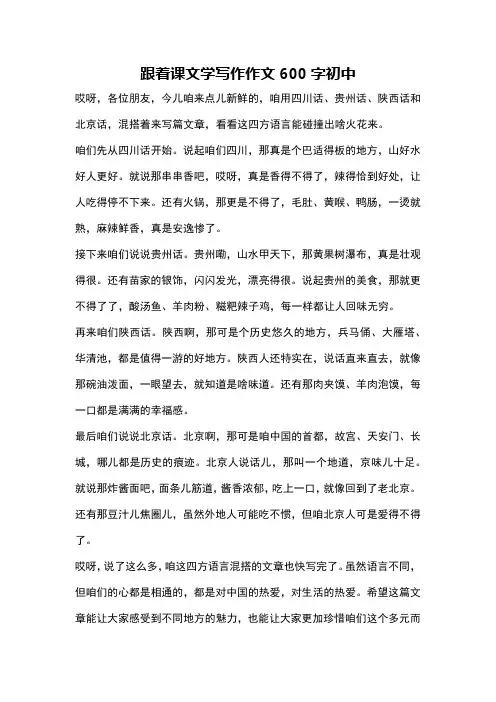 跟着课文学写作作文 600 字初中

哎呀，各位朋友，今儿咱来点儿新鲜的，咱用四川话、贵州话、陕西话和北京话，混搭着来写篇文章，看看这四方语言能碰撞出啥火花来。

咱们先从四川话开始。说起咱们四川，那真是个巴适得板的地方，山好水好人更好。就说那串串香吧，哎呀，真是香得不得了，辣得恰到好处，让人吃得停不下来。还有火锅，那更是不得了，毛肚、黄喉、鸭肠，一烫就熟，麻辣鲜香，真是安逸惨了。

接下来咱们说说贵州话。贵州嘞，山水甲天下，那黄果树瀑布，真是壮观得很。还有苗家的银饰，闪闪发光，漂亮得很。说起贵州的美食，那就更不得了了，酸汤鱼、羊肉粉、糍粑辣子鸡，每一样都让人回味无穷。

再来咱们陕西话。陕西啊，那可是个历史悠久的地方，兵马俑、大雁塔、华清池，都是值得一游的好地方。陕西人还特实在，说话直来直去，就像那碗油泼面，一眼望去，就知道是啥味道。还有那肉夹馍、羊肉泡馍，每一口都是满满的幸福感。

最后咱们说说北京话。北京啊，那可是咱中国的首都，故宫、天安门、长城，哪儿都是历史的痕迹。北京人说话儿，那叫一个地道，京味儿十足。就说那炸酱面吧，面条儿筋道，酱香浓郁，吃上一口，就像回到了老北京。还有那豆汁儿焦圈儿，虽然外地人可能吃不惯，但咱北京人可是爱得不得了。

哎呀，说了这么多，咱这四方语言混搭的文章也快写完了。虽然语言不同，但咱们的心都是相通的，都是对中国的热爱，对生活的热爱。希望这篇文章能让大家感受到不同地方的魅力，也能让大家更加珍惜咱们这个多元而